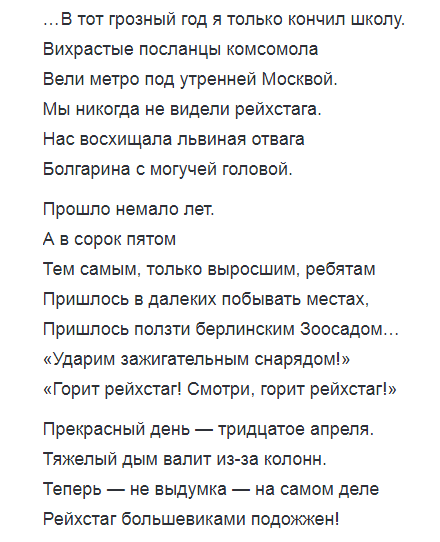 …В тот грозный год я только кончил школу.
Вихрастые посланцы комсомола
Вели метро под утренней Москвой.
Мы никогда не видели рейхстага.
Нас восхищала львиная отвага
Болгарина с могучей головой.

Прошло немало лет.
А в сорок пятом
Тем самым, только выросшим, ребятам
Пришлось в далеких побывать местах,
Пришлось ползти берлинским Зоосадом…
«Ударим зажигательным снарядом!»
«Горит рейхстаг! Смотри, горит рейхстаг!»

Прекрасный день — тридцатое апреля.
Тяжелый дым валит из-за колонн.
Теперь — не выдумка — на самом деле
Рейхстаг большевиками подожжен!